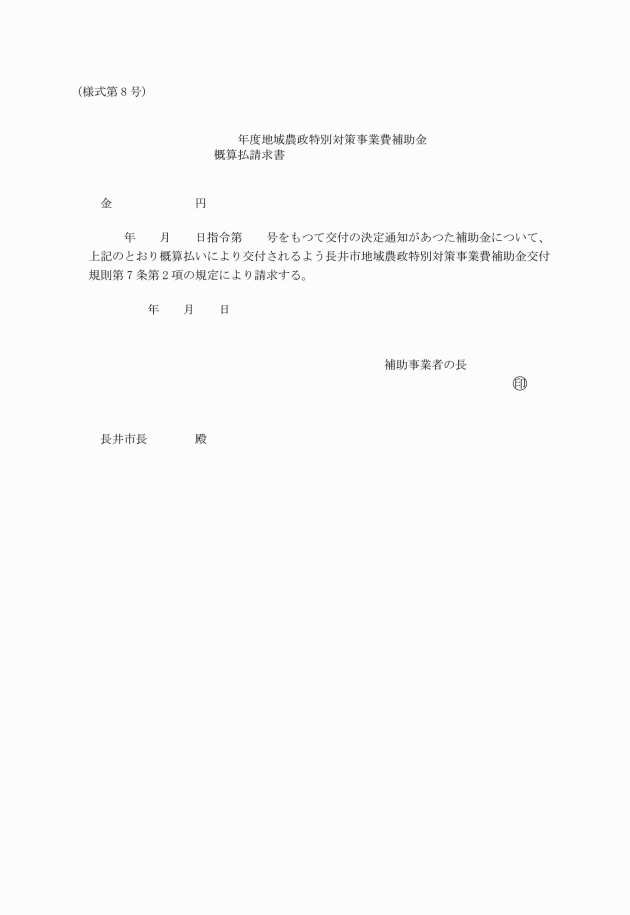 (様式第８号)

年度地域農政特別対策事業費補助金
概算払請求書

金　　　　　　円

年　　月　　日指令第　　号をもつて交付の決定通知があつた補助金について、上記のとおり概算払いにより交付されるよう長井市地域農政特別対策事業費補助金交付規則第７条第２項の規定により請求する。

年　　月　　日

補助事業者の長
印

長井市長　　　殿